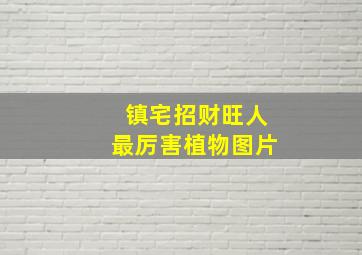 镇宅招财旺人
最厉害植物图片